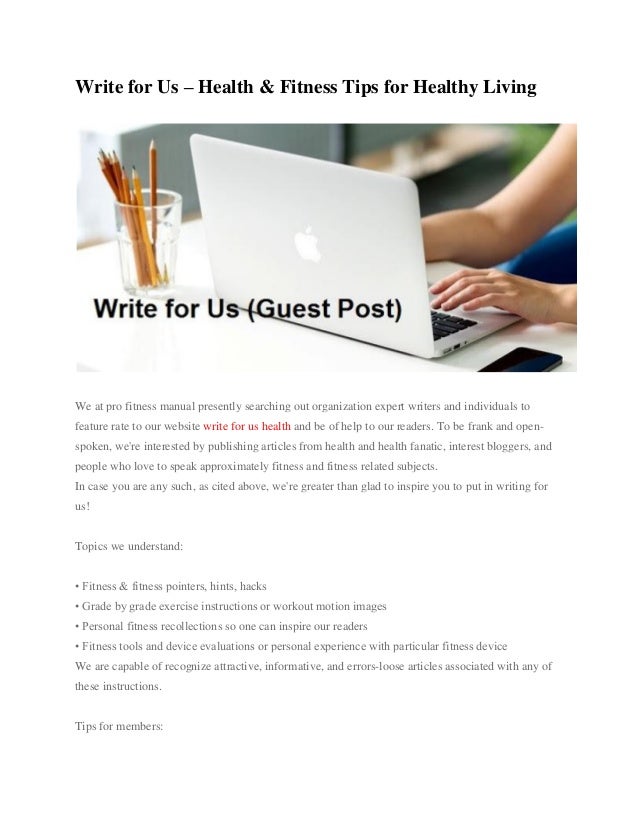 Write for Us – Health & Fitness Tips for Healthy Living

Write for Us (Guest Post)

We at pro fitness manual presently searching out organization expert writers and individuals to feature rate to our website write for us health and be of help to our readers. To be frank and open-spoken, we're interested by publishing articles from health and health fanatic, interest bloggers, and people who love to speak approximately fitness and fitness related subjects.
In case you are any such, as cited above, we're greater than glad to inspire you to put in writing for us!

Topics we understand:

• Fitness & fitness pointers, hints, hacks
• Grade by grade exercise instructions or workout motion images
• Personal fitness recollections so one can inspire our readers
• Fitness tools and device evaluations or personal experience with particular fitness device
We are capable of recognize attractive, informative, and errors-loose articles associated with any of these instructions.

Tips for members: